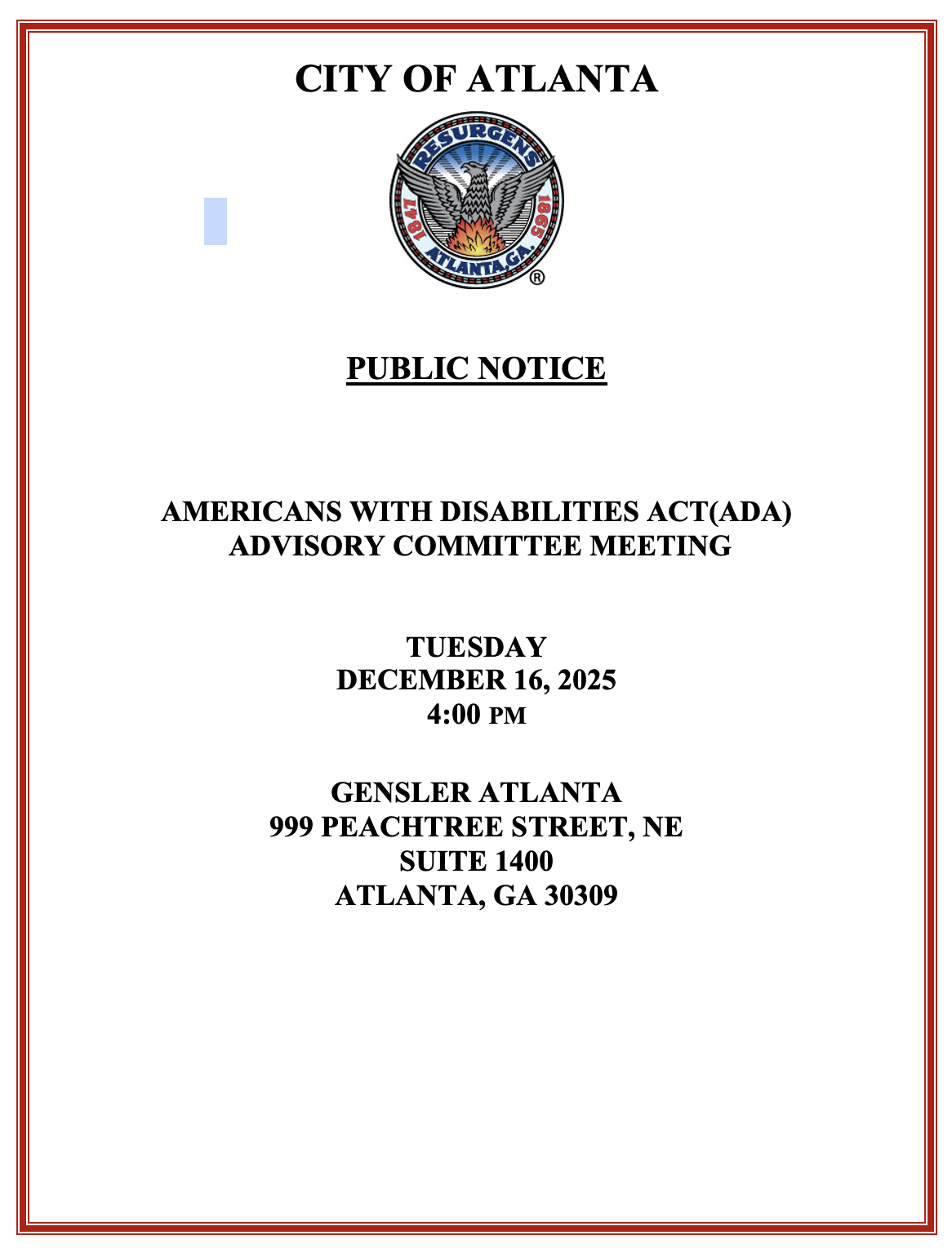 CITY OF ATLANTA

RESURGENS
1847
1865
ATLANTA, GA.
®

PUBLIC NOTICE

AMERICANS WITH DISABILITIES ACT(ADA)
ADVISORY COMMITTEE MEETING

TUESDAY
DECEMBER 16, 2025
4:00 PM

GENSLER ATLANTA
999 PEACHTREE STREET, NE
SUITE 1400
ATLANTA, GA 30309